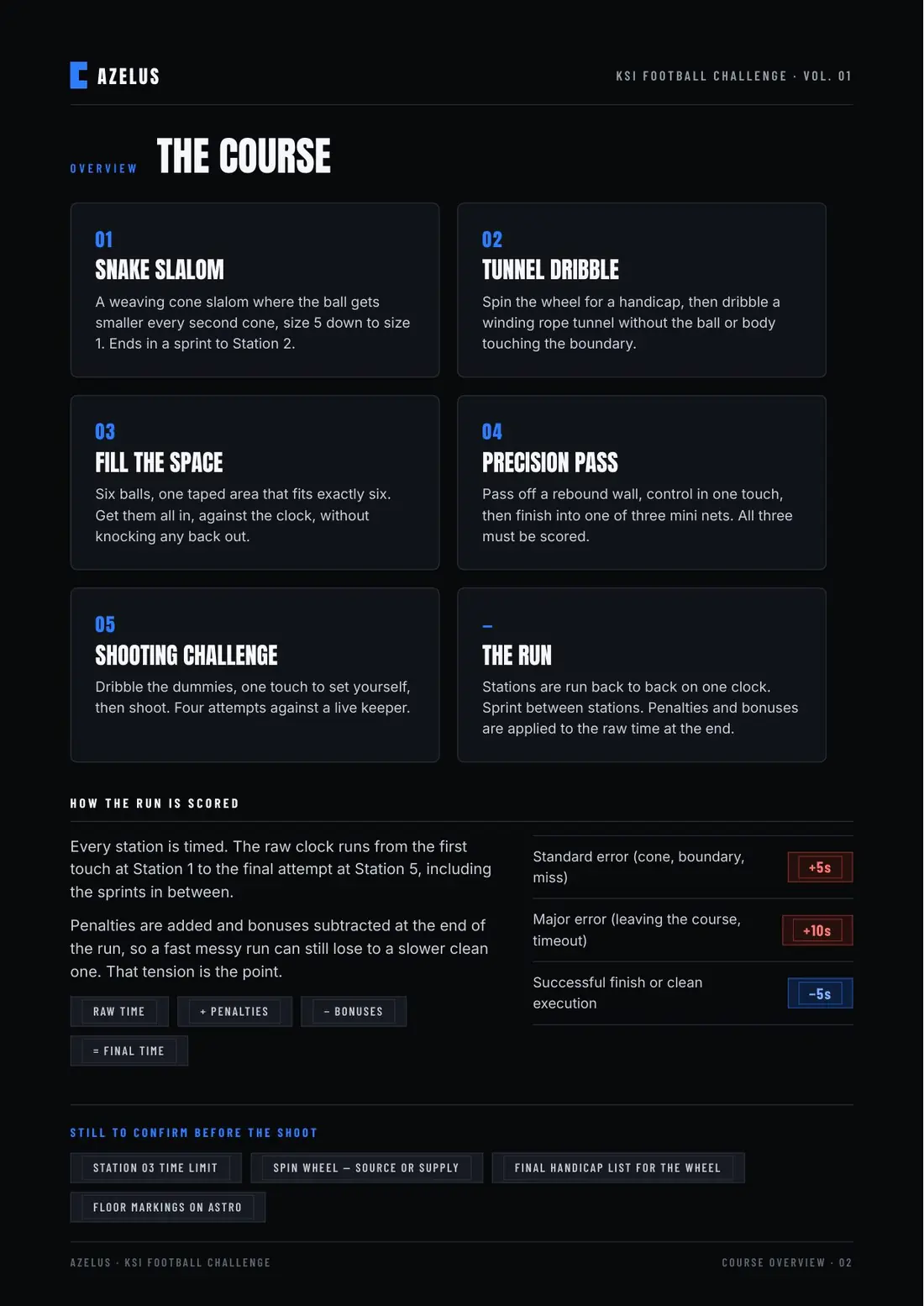 AZELUS

KSI FOOTBALL CHALLENGE · VOL. 01

OVERVIEW

THE COURSE

01
SNAKE SLALOM
A weaving cone slalom where the ball gets smaller every second cone, size 5 down to size 1. Ends in a sprint to Station 2.

02
TUNNEL DRIBBLE
Spin the wheel for a handicap, then dribble a winding rope tunnel without the ball or body touching the boundary.

03
FILL THE SPACE
Six balls, one taped area that fits exactly six. Get them all in, against the clock, without knocking any back out.

04
PRECISION PASS
Pass off a rebound wall, control in one touch, then finish into one of three mini nets. All three must be scored.

05
SHOOTING CHALLENGE
Dribble the dummies, one touch to set yourself, then shoot. Four attempts against a live keeper.

–
THE RUN
Stations are run back to back on one clock. Sprint between stations. Penalties and bonuses are applied to the raw time at the end.

HOW THE RUN IS SCORED

Every station is timed. The raw clock runs from the first touch at Station 1 to the final attempt at Station 5, including the sprints in between.

Penalties are added and bonuses subtracted at the end of the run, so a fast messy run can still lose to a slower clean one. That tension is the point.

RAW TIME
+ PENALTIES
− BONUSES
= FINAL TIME

| Standard error (cone, boundary, miss) | +5s |
|---|---|
| Major error (leaving the course, timeout) | +10s |
| Successful finish or clean execution | −5s |

STILL TO CONFIRM BEFORE THE SHOOT

STATION 03 TIME LIMIT
SPIN WHEEL — SOURCE OR SUPPLY
FINAL HANDICAP LIST FOR THE WHEEL
FLOOR MARKINGS ON ASTRO

AZELUS · KSI FOOTBALL CHALLENGE

COURSE OVERVIEW · 02